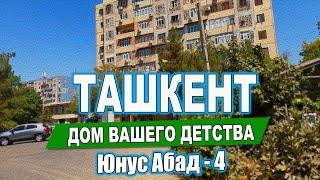 ТАШКЕНТ

ДОМ ВАШЕГО ДЕТСТВА

Юнус Абад - 4